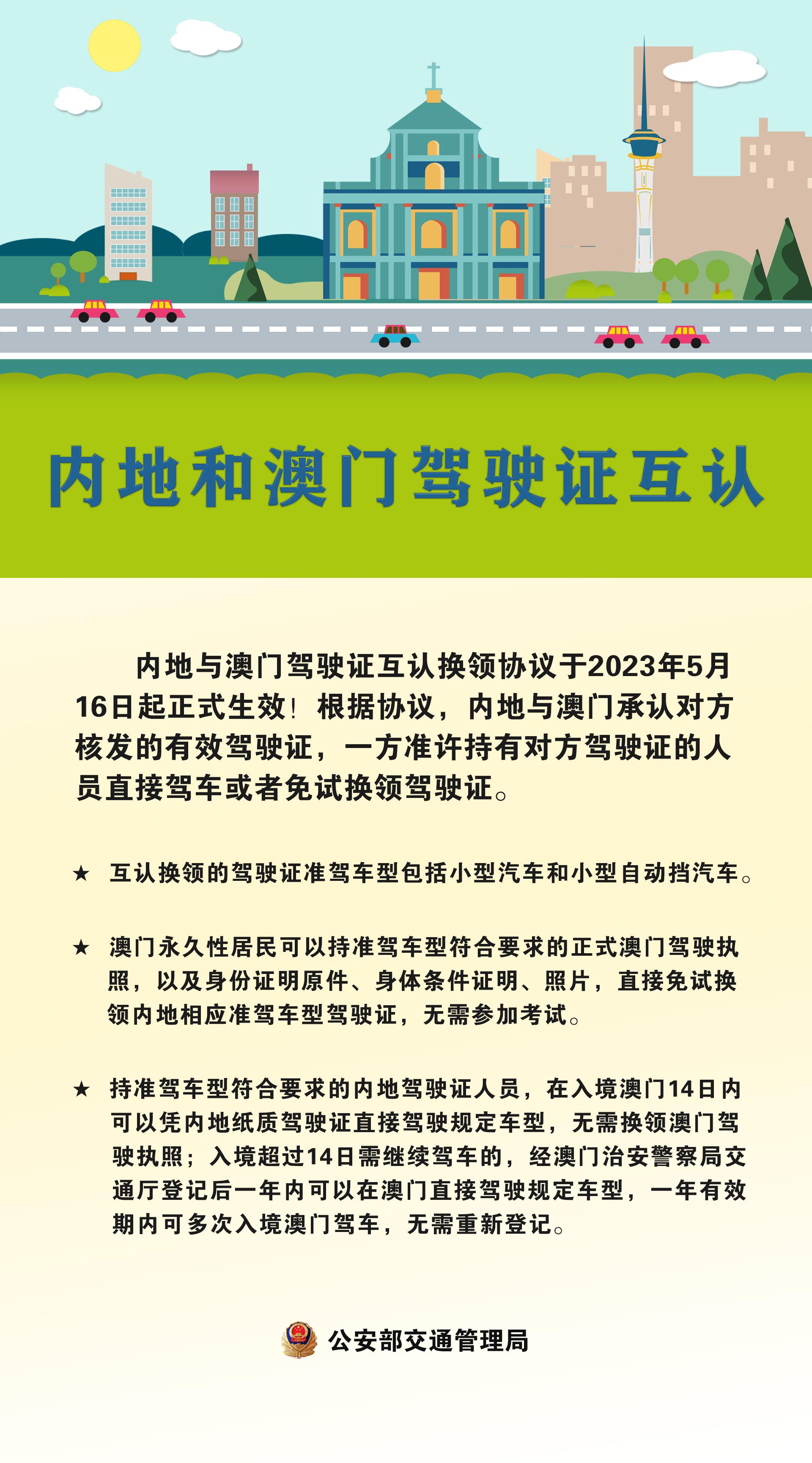 内地和澳门驾驶证互认

内地与澳门驾驶证互认换领协议于2023年5月16日起正式生效！根据协议，内地与澳门承认对方核发的有效驾驶证，一方准许持有对方驾驶证的人员直接驾车或者免试换领驾驶证。

★ 互认换领的驾驶证准驾车型包括小型汽车和小型自动挡汽车。

★ 澳门永久性居民可以持准驾车型符合要求的正式澳门驾驶执照，以及身份证明原件、身体条件证明、照片，直接免试换领内地相应准驾车型驾驶证，无需参加考试。

★ 持准驾车型符合要求的内地驾驶证人员，在入境澳门14日内可以凭内地纸质驾驶证直接驾驶规定车型，无需换领澳门驾驶执照；入境超过14日需继续驾车的，经澳门治安警察局交通厅登记后一年内可以在澳门直接驾驶规定车型，一年有效期内可多次入境澳门驾车，无需重新登记。

公安部交通管理局